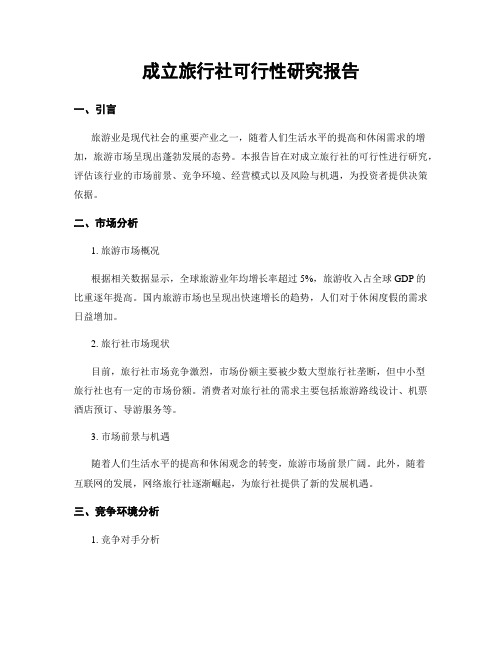 成立旅行社可行性研究报告

一、引言

旅游业是现代社会的重要产业之一，随着人们生活水平的提高和休闲需求的增加，旅游市场呈现出蓬勃发展的态势。本报告旨在对成立旅行社的可行性进行研究，评估该行业的市场前景、竞争环境、经营模式以及风险与机遇，为投资者提供决策依据。

二、市场分析

1. 旅游市场概况

根据相关数据显示，全球旅游业年均增长率超过 5%，旅游收入占全球 GDP 的比重逐年提高。国内旅游市场也呈现出快速增长的趋势，人们对于休闲度假的需求日益增加。

2. 旅行社市场现状

目前，旅行社市场竞争激烈，市场份额主要被少数大型旅行社垄断，但中小型旅行社也有一定的市场份额。消费者对旅行社的需求主要包括旅游路线设计、机票酒店预订、导游服务等。

3. 市场前景与机遇

随着人们生活水平的提高和休闲观念的转变，旅游市场前景广阔。此外，随着互联网的发展，网络旅行社逐渐崛起，为旅行社提供了新的发展机遇。

三、竞争环境分析

1. 竞争对手分析